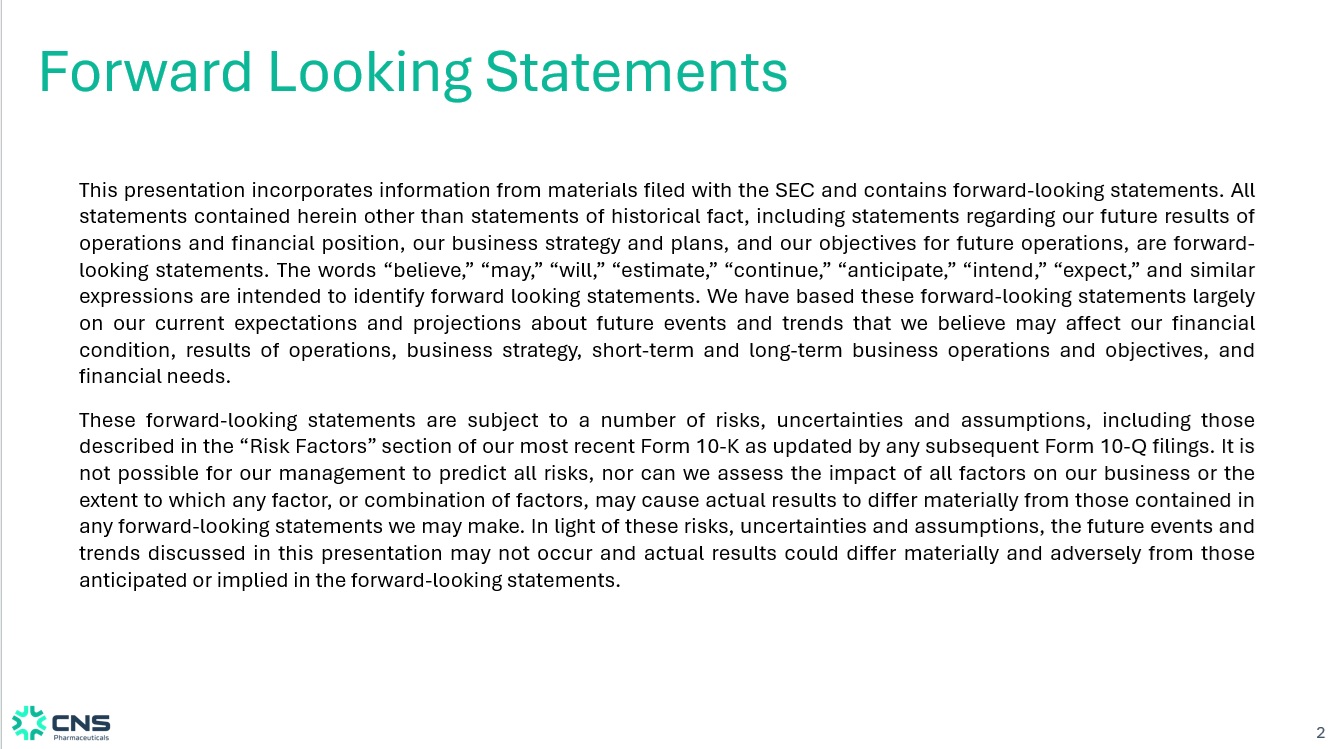 Forward Looking Statements

This presentation incorporates information from materials filed with the SEC and contains forward-looking statements. All statements contained herein other than statements of historical fact, including statements regarding our future results of operations and financial position, our business strategy and plans, and our objectives for future operations, are forward-looking statements. The words "believe," "may," "will," "estimate," "continue," "anticipate," "intend," "expect," and similar expressions are intended to identify forward looking statements. We have based these forward-looking statements largely on our current expectations and projections about future events and trends that we believe may affect our financial condition, results of operations, business strategy, short-term and long-term business operations and objectives, and financial needs.

These forward-looking statements are subject to a number of risks, uncertainties and assumptions, including those described in the "Risk Factors" section of our most recent Form 10-K as updated by any subsequent Form 10-Q filings. It is not possible for our management to predict all risks, nor can we assess the impact of all factors on our business or the extent to which any factor, or combination of factors, may cause actual results to differ materially from those contained in any forward-looking statements we may make. In light of these risks, uncertainties and assumptions, the future events and trends discussed in this presentation may not occur and actual results could differ materially and adversely from those anticipated or implied in the forward-looking statements.

CNS
Pharmaceuticals

2